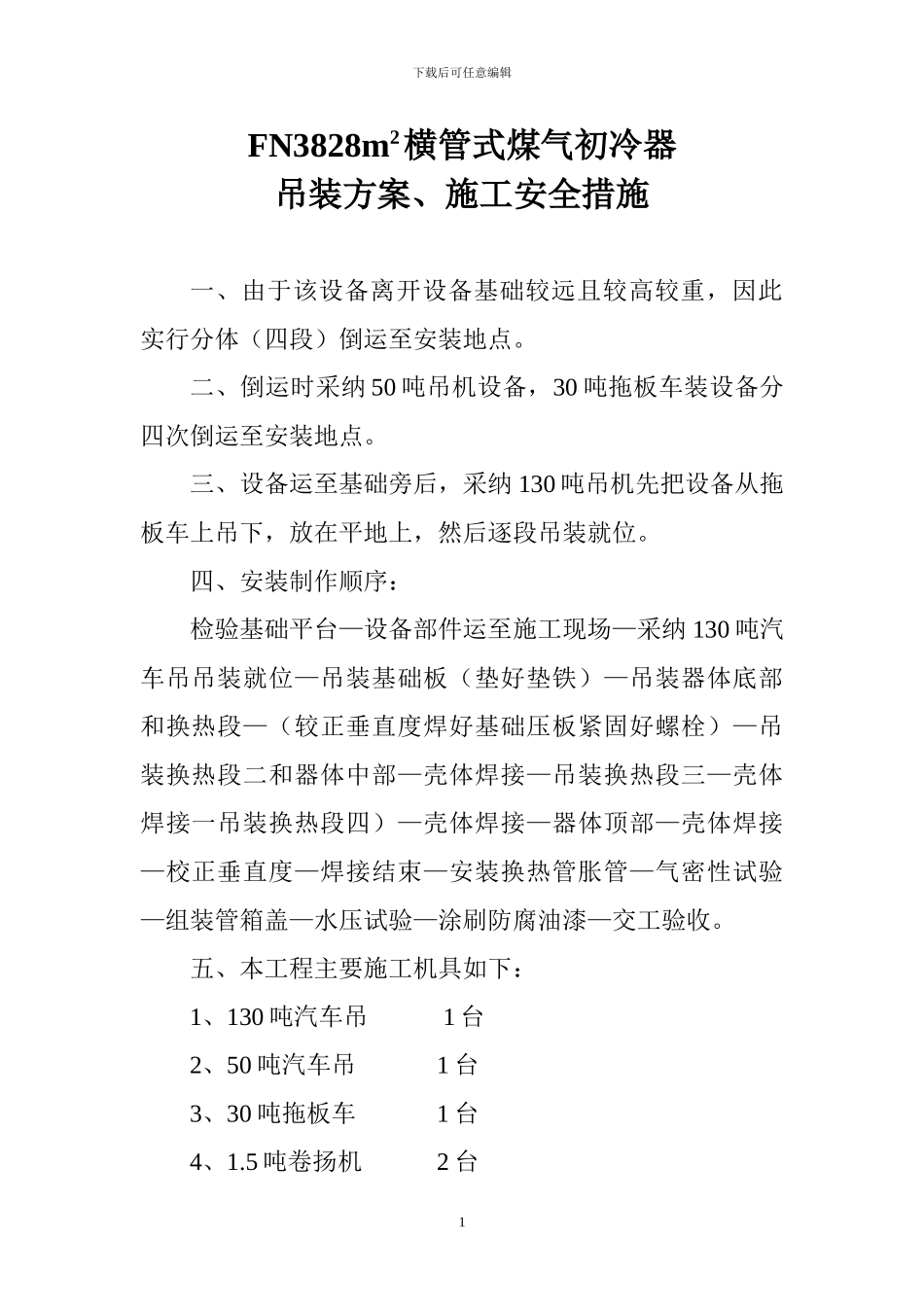 下载后可任意编辑

FN3828m$^2$横管式煤气初冷器
吊装方案、施工安全措施

一、由于该设备离开设备基础较远且较高较重，因此实行分体（四段）倒运至安装地点。

二、倒运时采纳50吨吊机设备，30吨拖板车装设备分四次倒运至安装地点。

三、设备运至基础旁后，采纳130吨吊机先把设备从拖板车上吊下，放在平地上，然后逐段吊装就位。

四、安装制作顺序：

检验基础平台—设备部件运至施工现场—采纳130吨汽车吊吊装就位—吊装基础板（垫好垫铁）—吊装器体底部和换热段—（较正垂直度焊好基础压板紧固好螺栓）—吊装换热段二和器体中部—壳体焊接—吊装换热段三—壳体焊接一吊装换热段四）—壳体焊接—器体顶部—壳体焊接—校正垂直度—焊接结束—安装换热管胀管—气密性试验—组装管箱盖—水压试验—涂刷防腐油漆—交工验收。

五、本工程主要施工机具如下：

1、130吨汽车吊　1台

2、50吨汽车吊　1台

3、30吨拖板车　1台

4、1.5吨卷扬机　2台

1